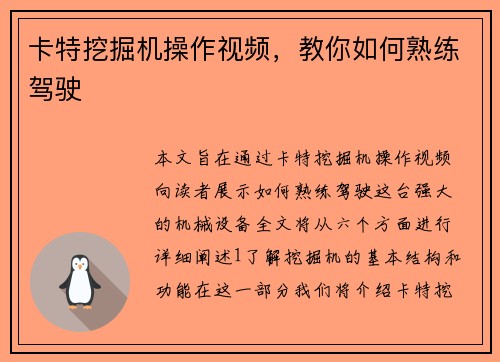 卡特挖掘机操作视频，教你如何熟练驾驶

本文旨在通过卡特挖掘机操作视频向读者展示如何熟练驾驶这台强大的机械设备全文将从六个方面进行详细阐述1了解挖掘机的基本结构和功能在这一部分我们将介绍卡特挖